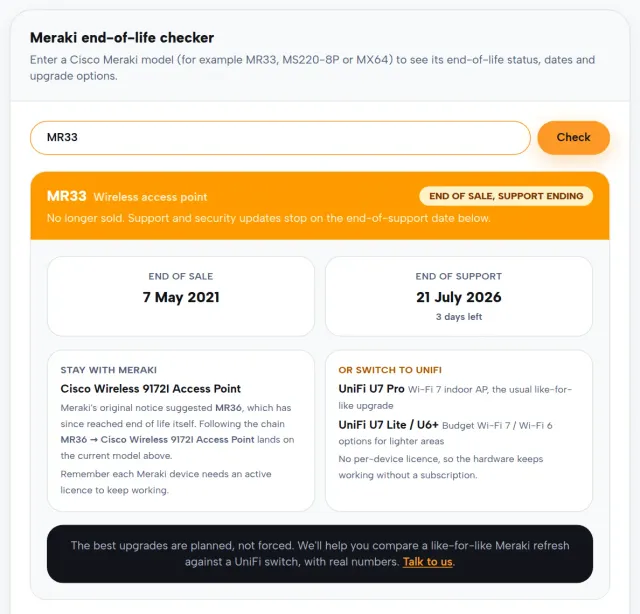 Meraki end-of-life checker
Enter a Cisco Meraki model (for example MR33, MS220-8P or MX64) to see its end-of-life status, dates and upgrade options.

MR33

Check

MR33 Wireless access point

END OF SALE, SUPPORT ENDING

No longer sold. Support and security updates stop on the end-of-support date below.

END OF SALE
7 May 2021

END OF SUPPORT
21 July 2026
3 days left

STAY WITH MERAKI
Cisco Wireless 9172I Access Point
Meraki's original notice suggested MR36, which has since reached end of life itself. Following the chain MR36 → Cisco Wireless 9172I Access Point lands on the current model above.
Remember each Meraki device needs an active licence to keep working.

OR SWITCH TO UNIFI
UniFi U7 Pro Wi-Fi 7 indoor AP, the usual like-for-like upgrade
UniFi U7 Lite / U6+ Budget Wi-Fi 7 / Wi-Fi 6 options for lighter areas
No per-device licence, so the hardware keeps working without a subscription.

The best upgrades are planned, not forced. We'll help you compare a like-for-like Meraki refresh against a UniFi switch, with real numbers. Talk to us.